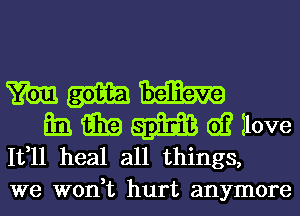 You gotta believe
in the spirit of love
It'll heal all things,
we won't hurt anymore